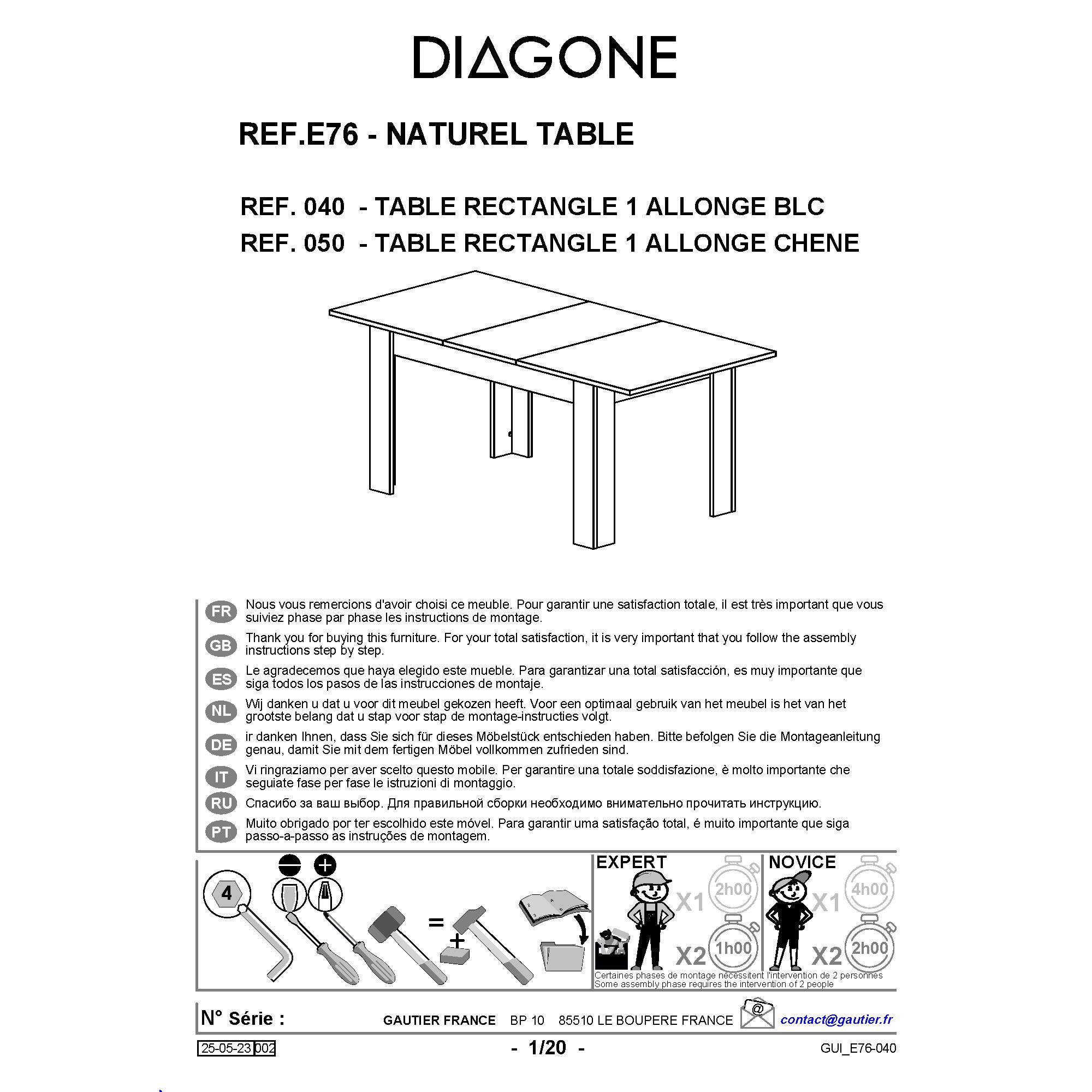 DIAGONE

REF.E76 - NATUREL TABLE

REF. 040 - TABLE RECTANGLE 1 ALLONGE BLC
REF. 050 - TABLE RECTANGLE 1 ALLONGE CHENE

FR Nous vous remercions d'avoir choisi ce meuble. Pour garantir une satisfaction totale, il est très important que vous suiviez phase par phase les instructions de montage.

GB Thank you for buying this furniture. For your total satisfaction, it is very important that you follow the assembly instructions step by step.

ES Le agradecemos que haya elegido este mueble. Para garantizar una total satisfacción, es muy importante que siga todos los pasos de las instrucciones de montaje.

NL Wij danken u dat u voor dit meubel gekozen heeft. Voor een optimaal gebruik van het meubel is het van het grootste belang dat u stap voor stap de montage-instructies volgt.

DE ir danken Ihnen, dass Sie sich für dieses Möbelstück entschieden haben. Bitte befolgen Sie die Montageanleitung genau, damit Sie mit dem fertigen Möbel vollkommen zufrieden sind.

IT Vi ringraziamo per aver scelto questo mobile. Per garantire una totale soddisfazione, è molto importante che seguiate fase per fase le istruzioni di montaggio.

RU Спасибо за ваш выбор. Для правильной сборки необходимо внимательно прочитать инструкцию.

PT Muito obrigado por ter escolhido este móvel. Para garantir uma satisfação total, é muito importante que siga passo-a-passo as instruções de montagem.

4

=

+

EXPERT
X1 2h00
X2 1h00

NOVICE
X1 4h00
X2 2h00

Certaines phases de montage nécessitent l'intervention de 2 personnes
Some assembly phase requires the intervention of 2 people

N° Série :
GAUTIER FRANCE BP 10 85510 LE BOUPERE FRANCE
@
contact@gautier.fr

25-05-23 002
- 1/20 -
GUI_E76-040